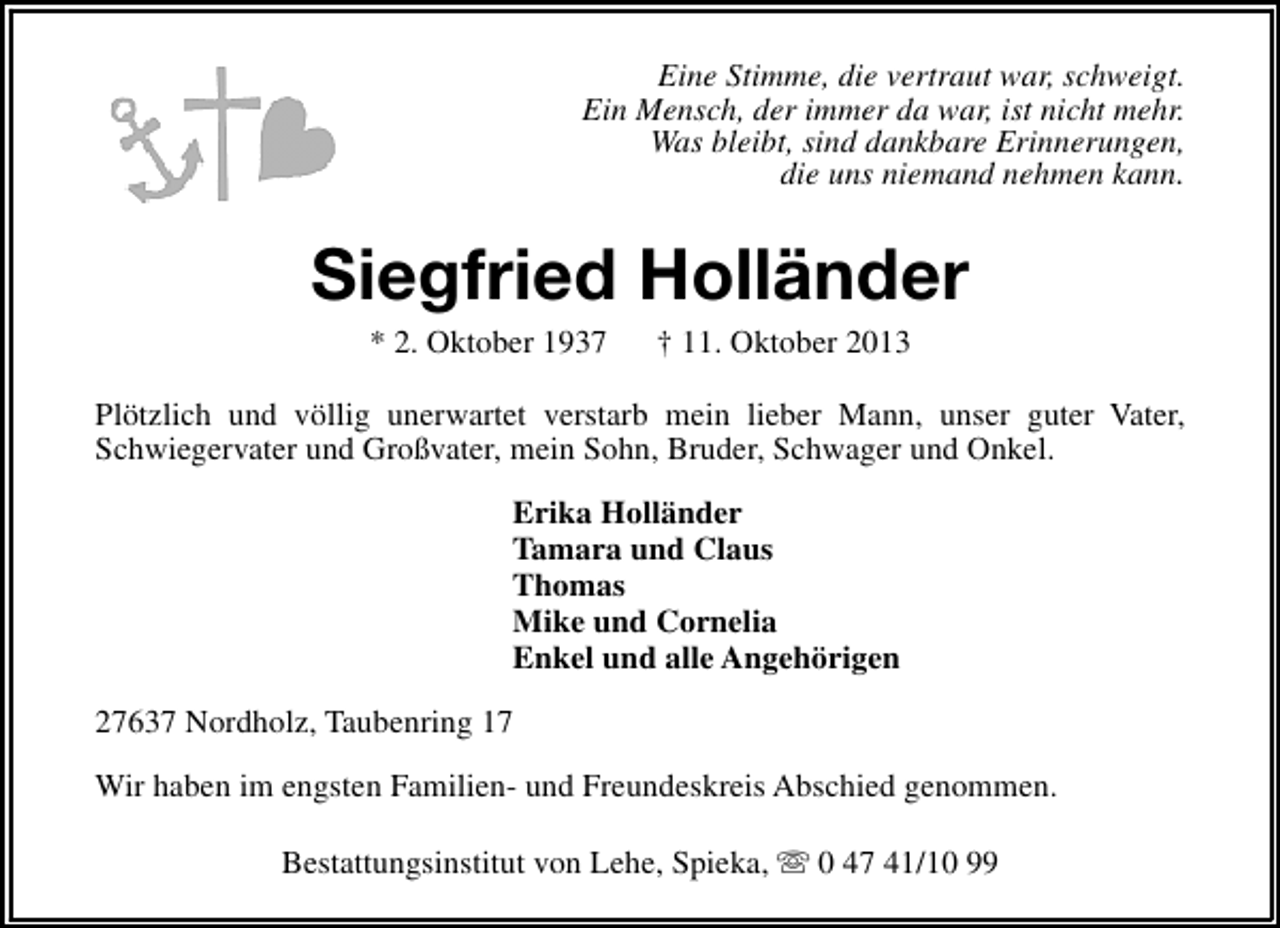 Eine Stimme, die vertraut war, schweigt.
Ein Mensch, der immer da war, ist nicht mehr.
Was bleibt, sind dankbare Erinnerungen,
die uns niemand nehmen kann.

Siegfried Holländer

* 2. Oktober 1937 † 11. Oktober 2013

Plötzlich und völlig unerwartet verstarb mein lieber Mann, unser guter Vater, Schwiegervater und Großvater, mein Sohn, Bruder, Schwager und Onkel.

Erika Holländer
Tamara und Claus
Thomas
Mike und Cornelia
Enkel und alle Angehörigen

27637 Nordholz, Taubenring 17

Wir haben im engsten Familien- und Freundeskreis Abschied genommen.

Bestattungsinstitut von Lehe, Spieka, ☏ 0 47 41/10 99